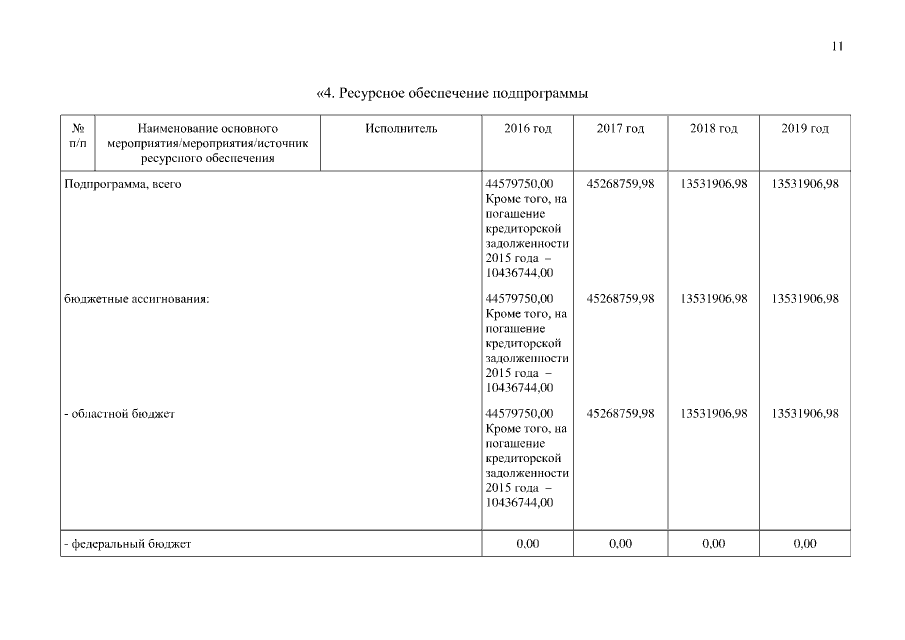 11

«4. Ресурсное обеспечение подпрограммы

| № п/п | Наименование основного мероприятия/мероприятия/источник ресурсного обеспечения | Исполнитель | 2016 год | 2017 год | 2018 год | 2019 год |
|---|---|---|---|---|---|---|
| Подпрограмма, всего | | | 44579750,00 Кроме того, на погашение кредиторской задолженности 2015 года – 10436744,00 | 45268759,98 | 13531906,98 | 13531906,98 |
| бюджетные ассигнования: | | | 44579750,00 Кроме того, на погашение кредиторской задолженности 2015 года – 10436744,00 | 45268759,98 | 13531906,98 | 13531906,98 |
| - областной бюджет | | | 44579750,00 Кроме того, на погашение кредиторской задолженности 2015 года – 10436744,00 | 45268759,98 | 13531906,98 | 13531906,98 |
| - федеральный бюджет | | | 0,00 | 0,00 | 0,00 | 0,00 |